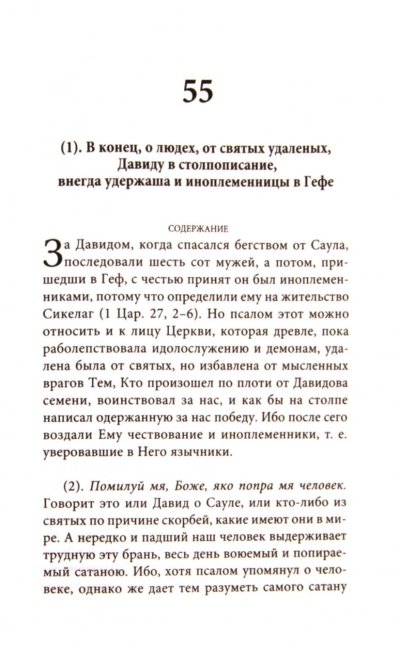 55

(1). В конец, о людех, от святых удаленых, Давиду в столпописание, внегда удержаша и иноплеменницы в Гефе

СОДЕРЖАНИЕ

За Давидом, когда спасался бегством от Саула, последовали шесть сот мужей, а потом, пришедши в Геф, с честью принят он был иноплеменниками, потому что определили ему на жительство Сикелаг (1 Цар. 27, 2–6). Но псалом этот можно относить и к лицу Церкви, которая древле, пока раболепствовала идолослужению и демонам, удалена была от святых, но избавлена от мысленных врагов Тем, Кто произошел по плоти от Давидова семени, воинствовал за нас, и как бы на столпе написал одержанную за нас победу. Ибо после сего воздали Ему чествование и иноплеменники, т. е. уверовавшие в Него язычники.

(2). Помилуй мя, Боже, яко попра мя человек. Говорит это или Давид о Сауле, или кто-либо из святых по причине скорбей, какие имеют они в мире. А нередко и падший наш человек выдерживает трудную эту брань, весь день воюемый и попираемый сатаною. Ибо, хотя псалом упомянул о человеке, однако же дает тем разуметь самого сатану